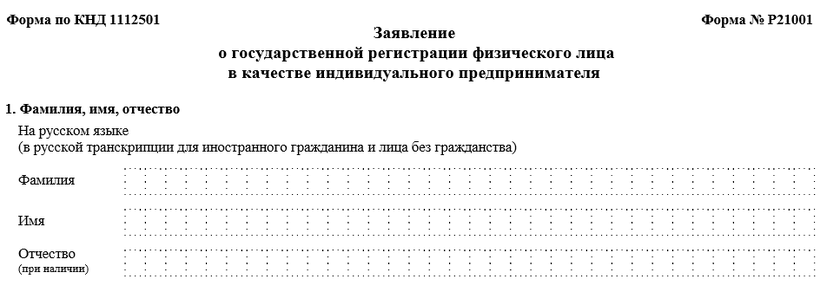 Форма по КНД 1112501

Форма № Р21001

Заявление
о государственной регистрации физического лица
в качестве индивидуального предпринимателя

1. Фамилия, имя, отчество

На русском языке
(в русской транскрипции для иностранного гражданина и лица без гражданства)

Фамилия

Имя

Отчество
(при наличии)